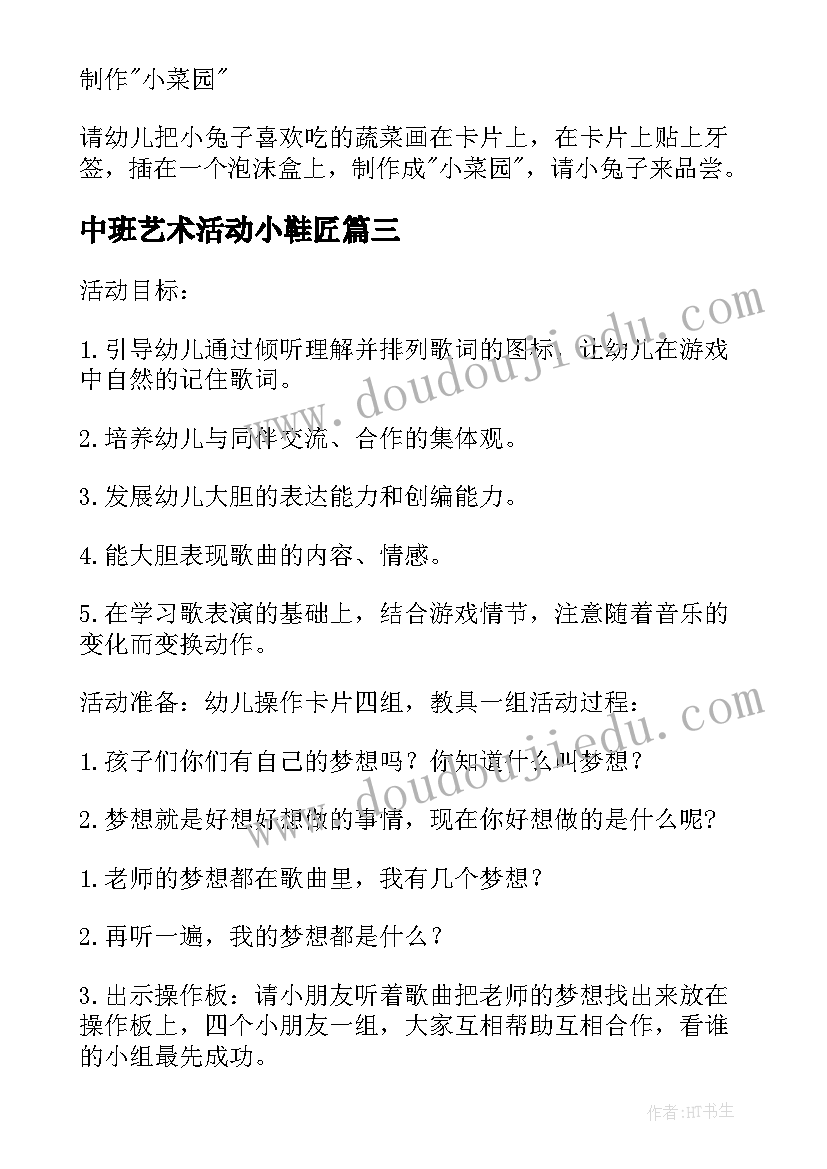 制作"小菜园"

请幼儿把小兔子喜欢吃的蔬菜画在卡片上，在卡片上贴上牙签，插在一个泡沫盒上，制作成"小菜园"，请小兔子来品尝。

中班艺术活动小鞋匠篇三

活动目标：

1.引导幼儿通过倾听理解并排列歌词的图标，让幼儿在游戏中自然的记住歌词。

2.培养幼儿与同伴交流、合作的集体观。

3.发展幼儿大胆的表达能力和创编能力。

4.能大胆表现歌曲的内容、情感。

5.在学习歌表演的基础上，结合游戏情节，注意随着音乐的变化而变换动作。

活动准备：幼儿操作卡片四组，教具一组活动过程：

1.孩子们你们有自己的梦想吗？你知道什么叫梦想？

2.梦想就是好想好想做的事情，现在你好想做的是什么呢?

1.老师的梦想都在歌曲里，我有几个梦想？

2.再听一遍，我的梦想都是什么？

3.出示操作板：请小朋友听着歌曲把老师的梦想找出来放在操作板上，四个小朋友一组，大家互相帮助互相合作，看谁的小组最先成功。

www.doudoujiedu.com

www.doudoujiedu.com

作者:HT书生